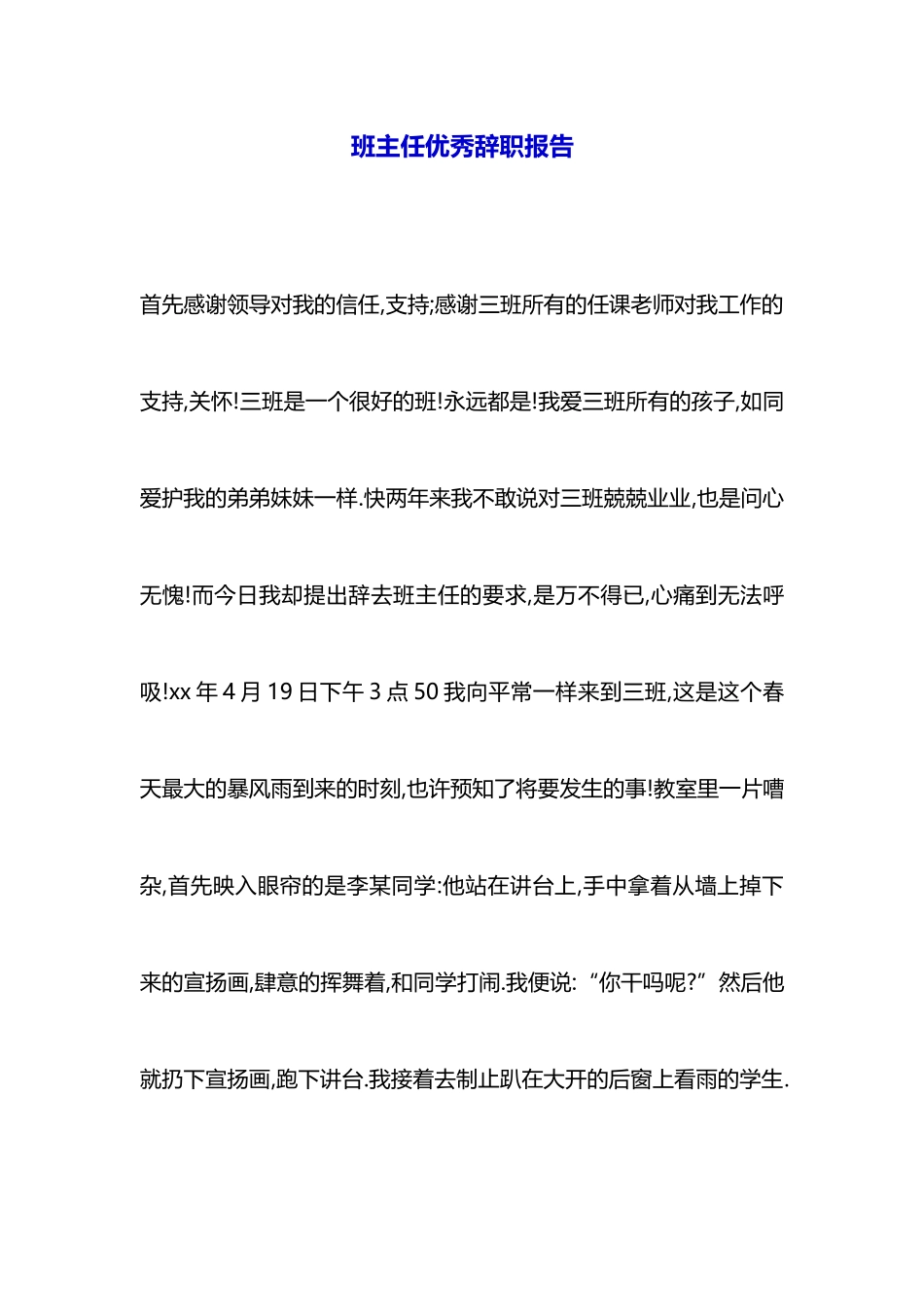 班主任优秀辞职报告

首先感谢领导对我的信任,支持;感谢三班所有的任课老师对我工作的支持,关怀!三班是一个很好的班!永远都是!我爱三班所有的孩子,如同爱护我的弟弟妹妹一样.快两年来我不敢说对三班兢兢业业,也是问心无愧!而今日我却提出辞去班主任的要求,是万不得已,心痛到无法呼吸!xx 年 4 月 19 日下午 3 点 50 我向平常一样来到三班,这是这个春天最大的暴风雨到来的时刻,也许预知了将要发生的事!教室里一片嘈杂,首先映入眼帘的是李某同学:他站在讲台上,手中拿着从墙上掉下来的宣扬画,肆意的挥舞着,和同学打闹.我便说:“你干吗呢?”然后他就扔下宣扬画,跑下讲台.我接着去制止趴在大开的后窗上看雨的学生.